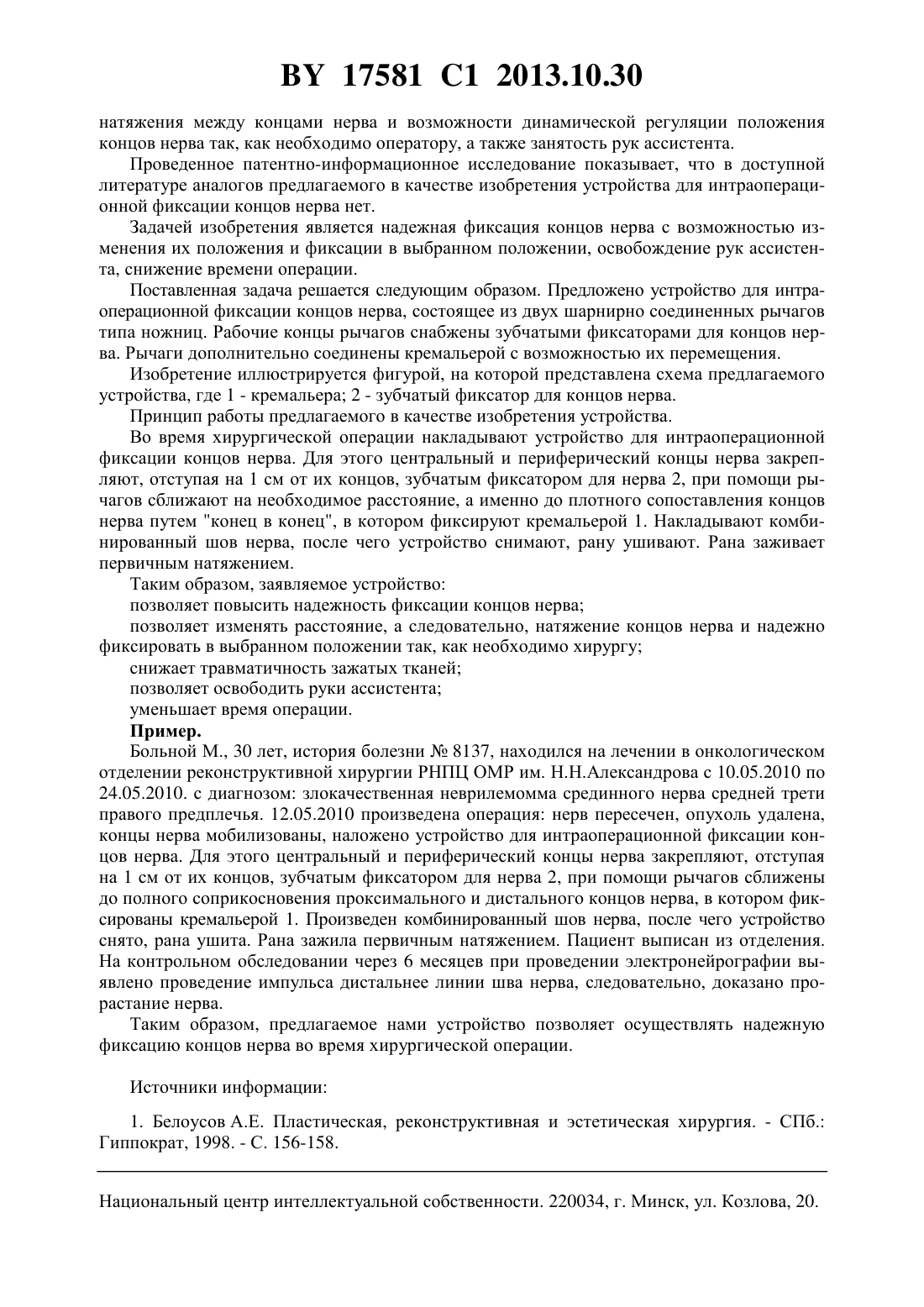 BY 17581 C1 2013.10.30

натяжения между концами нерва и возможности динамической регуляции положения концов нерва так, как необходимо оператору, а также занятость рук ассистента.

Проведенное патентно-информационное исследование показывает, что в доступной литературе аналогов предлагаемого в качестве изобретения устройства для интраоперационной фиксации концов нерва нет.

Задачей изобретения является надежная фиксация концов нерва с возможностью изменения их положения и фиксации в выбранном положении, освобождение рук ассистента, снижение времени операции.

Поставленная задача решается следующим образом. Предложено устройство для интраоперационной фиксации концов нерва, состоящее из двух шарнирно соединенных рычагов типа ножниц. Рабочие концы рычагов снабжены зубчатыми фиксаторами для концов нерва. Рычаги дополнительно соединены кремальерой с возможностью их перемещения.

Изобретение иллюстрируется фигурой, на которой представлена схема предлагаемого устройства, где 1 - кремальера; 2 - зубчатый фиксатор для концов нерва.

Принцип работы предлагаемого в качестве изобретения устройства.

Во время хирургической операции накладывают устройство для интраоперационной фиксации концов нерва. Для этого центральный и периферический концы нерва закрепляют, отступая на 1 см от их концов, зубчатым фиксатором для нерва 2, при помощи рычагов сближают на необходимое расстояние, а именно до плотного сопоставления концов нерва путем "конец в конец", в котором фиксируют кремальерой 1. Накладывают комбинированный шов нерва, после чего устройство снимают, рану ушивают. Рана заживает первичным натяжением.

Таким образом, заявляемое устройство:

позволяет повысить надежность фиксации концов нерва;

позволяет изменять расстояние, а следовательно, натяжение концов нерва и надежно фиксировать в выбранном положении так, как необходимо хирургу;

снижает травматичность зажатых тканей;

позволяет освободить руки ассистента;

уменьшает время операции.

Пример.

Больной М., 30 лет, история болезни № 8137, находился на лечении в онкологическом отделении реконструктивной хирургии РНПЦ ОМР им. Н.Н.Александрова с 10.05.2010 по 24.05.2010. с диагнозом: злокачественная неврилемомма срединного нерва средней трети правого предплечья. 12.05.2010 произведена операция: нерв пересечен, опухоль удалена, концы нерва мобилизованы, наложено устройство для интраоперационной фиксации концов нерва. Для этого центральный и периферический концы нерва закрепляют, отступая на 1 см от их концов, зубчатым фиксатором для нерва 2, при помощи рычагов сближены до полного соприкосновения проксимального и дистального концов нерва, в котором фиксированы кремальерой 1. Произведен комбинированный шов нерва, после чего устройство снято, рана ушита. Рана зажила первичным натяжением. Пациент выписан из отделения. На контрольном обследовании через 6 месяцев при проведении электронейрографии выявлено проведение импульса дистальнее линии шва нерва, следовательно, доказано прорастание нерва.

Таким образом, предлагаемое нами устройство позволяет осуществлять надежную фиксацию концов нерва во время хирургической операции.

Источники информации:

1. Белоусов А.Е. Пластическая, реконструктивная и эстетическая хирургия. - СПб.: Гиппократ, 1998. - С. 156-158.

Национальный центр интеллектуальной собственности. 220034, г. Минск, ул. Козлова, 20.